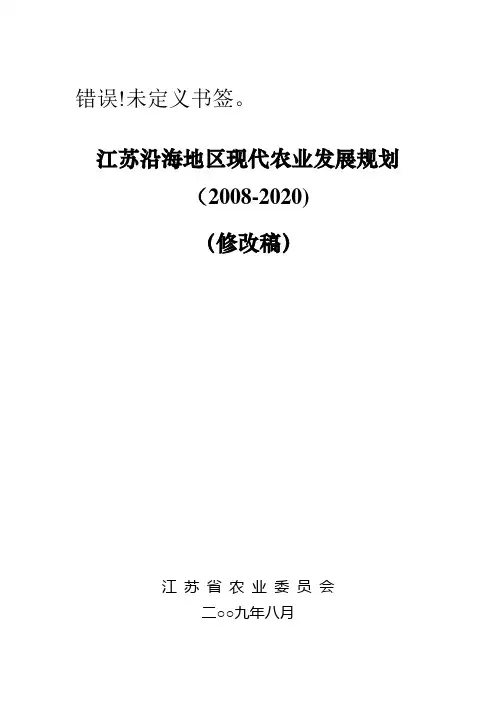 错误!未定义书签。

江苏沿海地区现代农业发展规划

（2008-2020)

（修改稿）

江苏省农业委员会

二○○九年八月